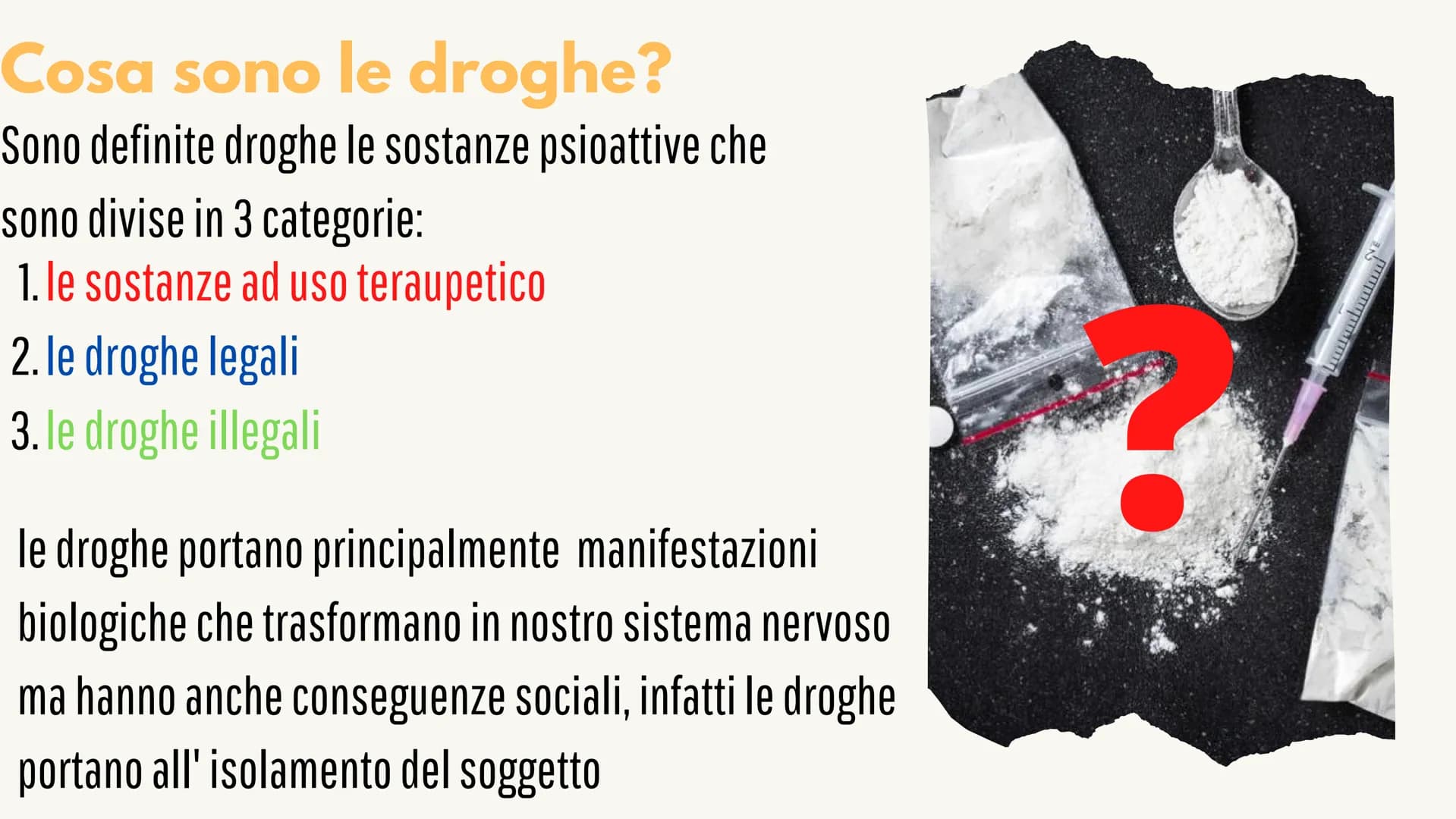 Cosa sono le droghe?

Sono definite droghe le sostanze psioattive che sono divise in 3 categorie:

1. le sostanze ad uso teraupetico
2. le droghe legali
3. le droghe illegali

le droghe portano principalmente manifestazioni biologiche che trasformano in nostro sistema nervoso ma hanno anche conseguenze sociali, infatti le droghe portano all' isolamento del soggetto

?